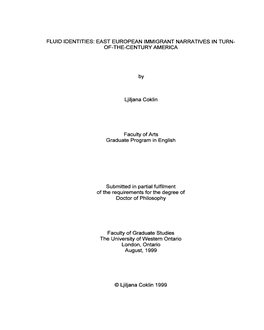 FLUID IDENTITIES: EAST EUROPEAN IMMIGRANT NARRATIVES IN TURN-OF-THE-CENTURY AMERICA

by

Ljiljana Coklin

Faculty of Arts
Graduate Program in English

Submitted in partial fulfilment
of the requirements for the degree of
Doctor of Philosophy

Faculty of Graduate Studies
The University of Western Ontario
London, Ontario
August, 1999

© Ljiljana Coklin 1999